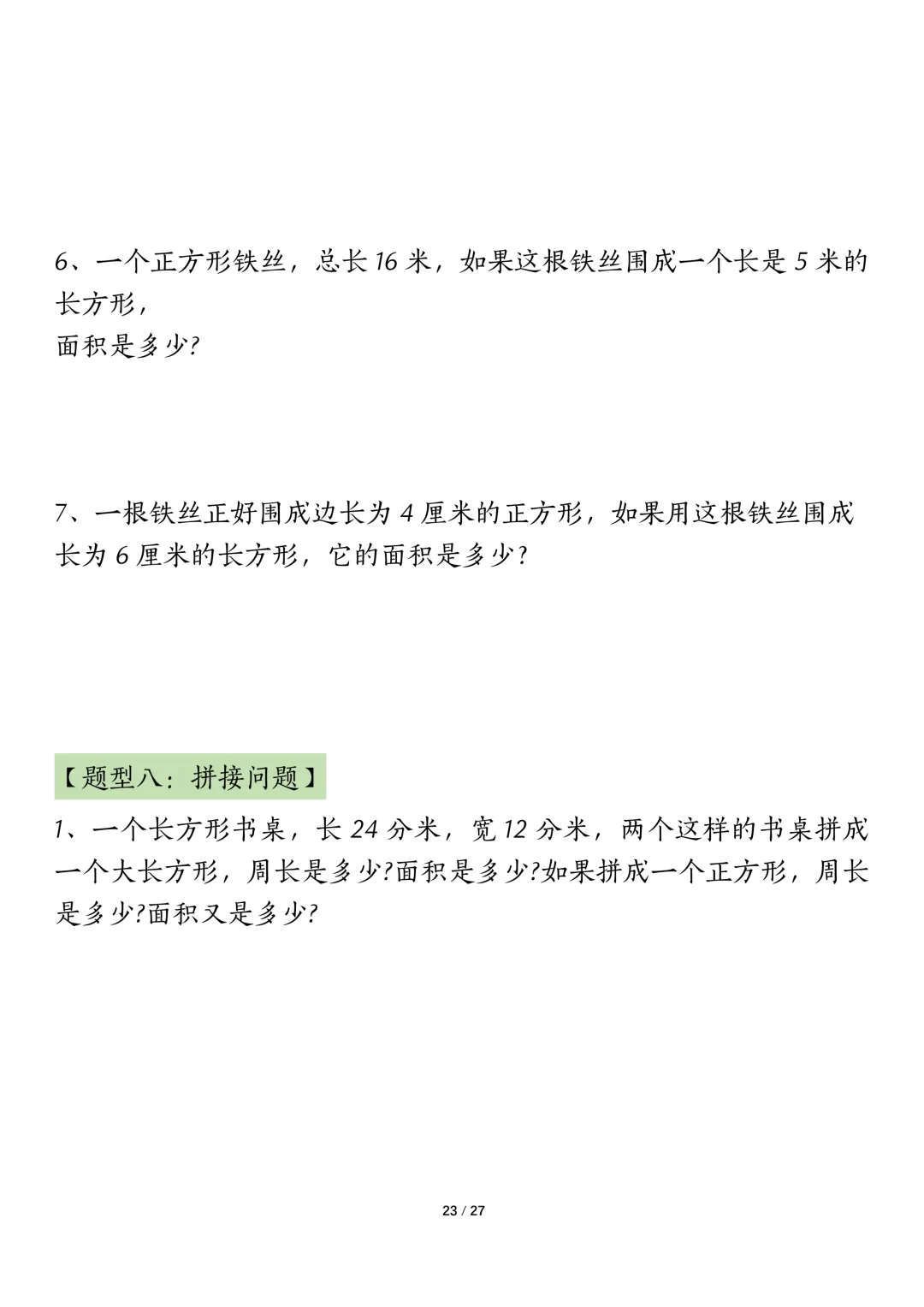 6、一个正方形铁丝，总长 16 米，如果这根铁丝围成一个长是 5 米的长方形，
面积是多少?

7、一根铁丝正好围成边长为 4 厘米的正方形，如果用这根铁丝围成长为 6 厘米的长方形，它的面积是多少?

【题型八：拼接问题】

1、一个长方形书桌，长 24 分米，宽 12 分米，两个这样的书桌拼成一个大长方形，周长是多少?面积是多少?如果拼成一个正方形，周长是多少?面积又是多少?

23 / 27